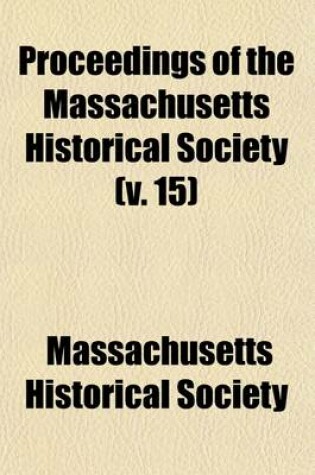 Proceedings of the Massachusetts Historical Society (v. 15)

Massachusetts Historical Society